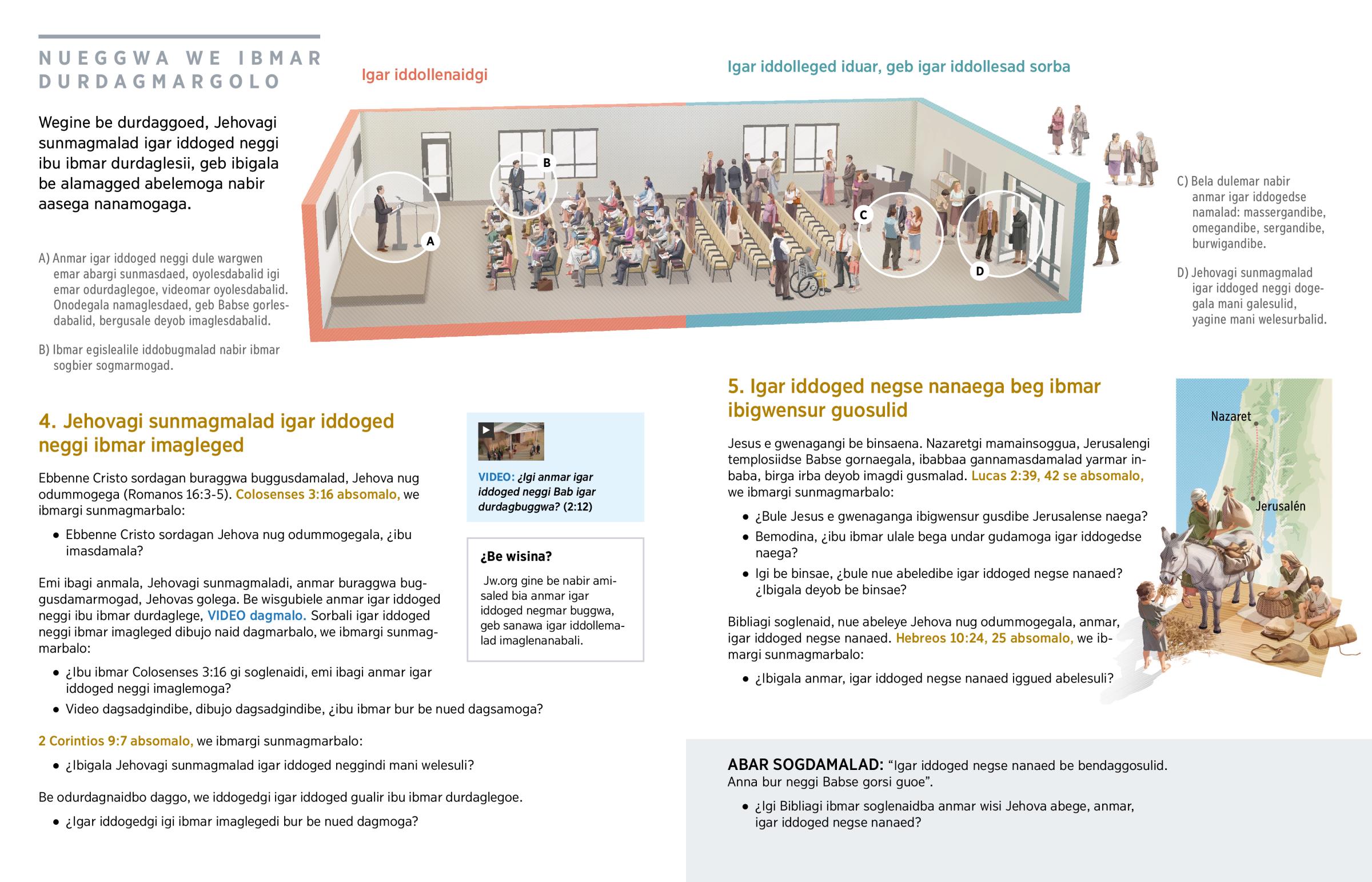 NUEGGWA WE IBMAR DURDAGMARGOLO

Wegine be durdaggoed, Jehovagi sunmagmalad igar iddoged neggi ibu ibmar durdaglesii, geb ibigala be alamagged abelemoga nabir aasega nanamogaga.

A) Anmar igar iddoged neggi dule wargwen emar abargi sunmasdaed, oyolesdabalid igi emar odurdaglegoe, videomar oyolesdabalid. Onodegala namaglesdaed, geb Babse gorlesdabalid, bergusale deyob imaglesdabalid.

B) Ibmar egislealile iddobugmalad nabir ibmar sogbier sogmarmogad.

Igar iddollenaidgi

Igar iddolleged iduar, geb igar iddollesad sorba

A

B

C

D

C) Bela dulemar nabir anmar igar iddogedse namalad: massergandibe, omegandibe, sergandibe, burwigandibe.

D) Jehovagi sunmagmalad igar iddoged neggi dogegala mani galesulid, yagine mani welesurbalid.

4. Jehovagi sunmagmalad igar iddoged neggi ibmar imagleged

Ebbenne Cristo sordagan buraggwa buggusdamalad, Jehova nug odummogega (Romanos 16:3-5). Colosenses 3:16 absomalo, we ibmargi sunmagmarbalo:

• Ebbenne Cristo sordagan Jehova nug odummogegala, ¿ibu imasdamala?

Emi ibagi anmala, Jehovagi sunmagmaladi, anmar buraggwa buggusdamarmogad, Jehovas golega. Be wisgubiele anmar igar iddoged neggi ibu ibmar durdaglege, VIDEO dagmalo. Sorbali igar iddoged neggi ibmar imagleged dibujo naid dagmarbalo, we ibmargi sunmagmarbalo:

• ¿Ibu ibmar Colosenses 3:16 gi soglenaidi, emi ibagi anmar igar iddoged neggi imaglemoga?

• Video dagsadgindibe, dibujo dagsadgindibe, ¿ibu ibmar bur be nued dagsamoga?

2 Corintios 9:7 absomalo, we ibmargi sunmagmarbalo:

• ¿Ibigala Jehovagi sunmagmalad igar iddoged neggindi mani welesuli?

Be odurdagnaidbo daggo, we iddogedgi igar iddoged gualir ibu ibmar durdaglegoe.

• ¿Igar iddogedgi igi ibmar imaglegedi bur be nued dagmoga?

VIDEO: ¿Igi anmar igar iddoged neggi Bab igar durdagbuggwa? (2:12)

¿Be wisina?

Jw.org gine be nabir amisaled bia anmar igar iddoged negmar buggwa, geb sanawa igar iddollemalad imaglenanabali.

5. Igar iddoged negse nanaega beg ibmar ibigwensur guosulid

Jesus e gwenagangi be binsaena. Nazaretgi mamainsoggua, Jerusalengi templosiidse Babse gornaegala, ibabbaa gannamasdamalad yarmar inbaba, birga irba deyob imagdi gusmalad. Lucas 2:39, 42 se absomalo, we ibmargi sunmagmarbalo:

• ¿Bule Jesus e gwenaganga ibigwensur gusdibe Jerusalense naega?

• Bemodina, ¿ibu ibmar ulale bega undar gudamoga igar iddogedse naega?

• Igi be binsae, ¿bule nue abeledibe igar iddoged negse nanaed? ¿Ibigala deyob be binsae?

Bibliagi soglenaid, nue abeleye Jehova nug odummogegala, anmar, igar iddoged negse nanaed. Hebreos 10:24, 25 absomalo, we ibmargi sunmagmarbalo:

• ¿Ibigala anmar, igar iddoged negse nanaed iggued abelesuli?

Nazaret

Jerusalén

ABAR SOGDAMALAD: “Igar iddoged negse nanaed be bendaggosulid. Anna bur neggi Babse gorsi guoe”.

• ¿Igi Bibliagi ibmar soglenaidba anmar wisi Jehova abege, anmar, igar iddoged negse nanaed?